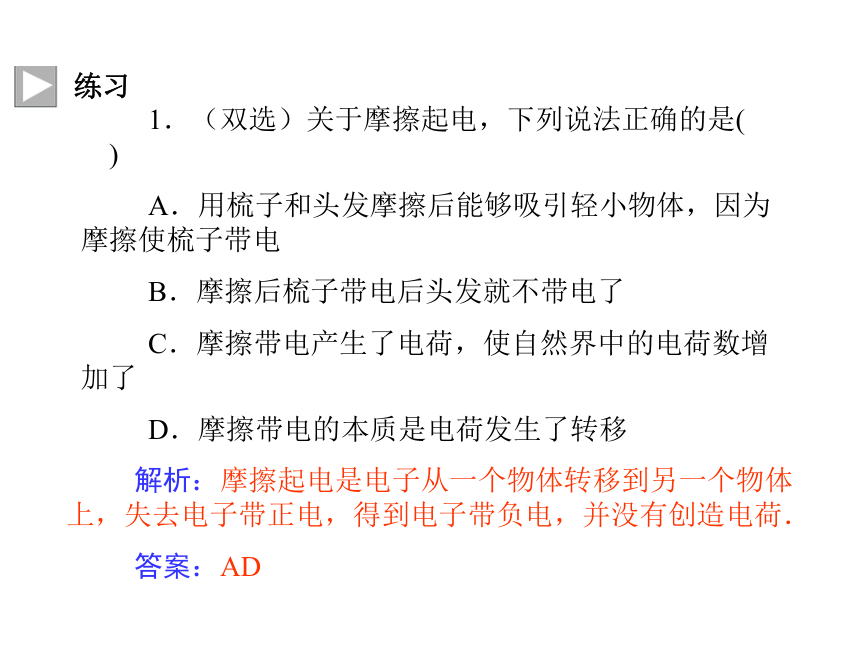 练习

1．（双选）关于摩擦起电，下列说法正确的是(　　)

A．用梳子和头发摩擦后能够吸引轻小物体，因为摩擦使梳子带电

B．摩擦后梳子带电后头发就不带电了

C．摩擦带电产生了电荷，使自然界中的电荷数增加了

D．摩擦带电的本质是电荷发生了转移

解析：摩擦起电是电子从一个物体转移到另一个物体上，失去电子带正电，得到电子带负电，并没有创造电荷.

答案：AD